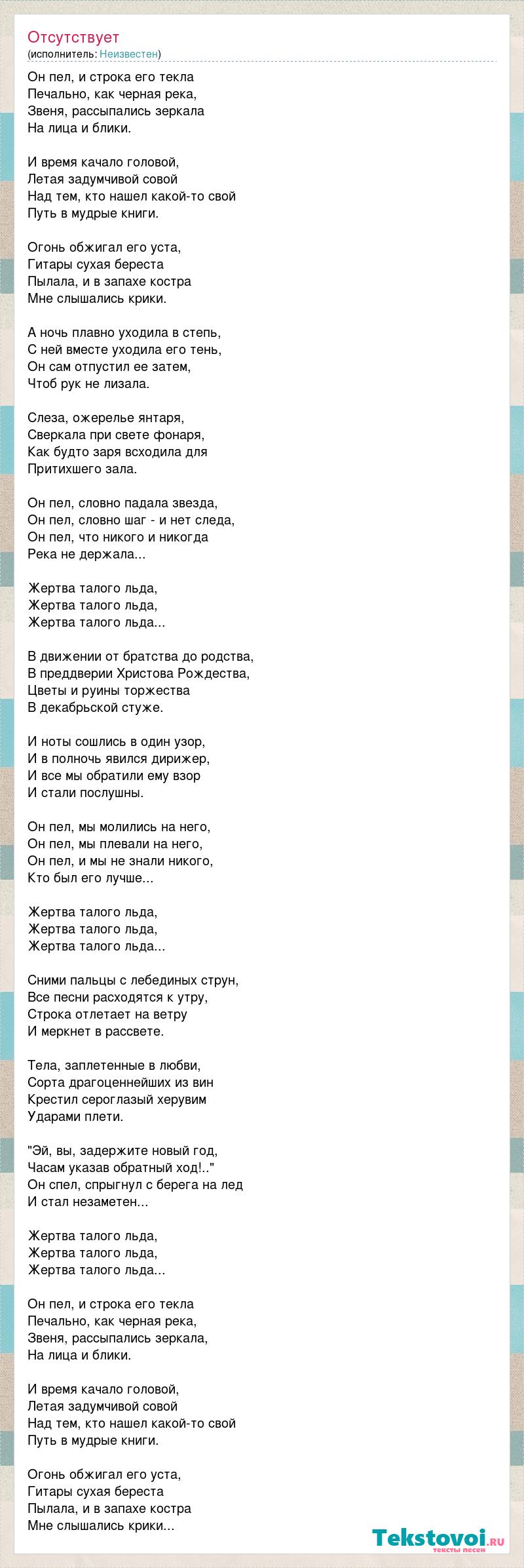 Отсутствует
(исполнитель: Неизвестен)

Он пел, и строка его текла
Печально, как черная река,
Звеня, рассыпались зеркала
На лица и блики.

И время качало головой,
Летая задумчивой совой
Над тем, кто нашел какой-то свой
Путь в мудрые книги.

Огонь обжигал его уста,
Гитары сухая береста
Пылала, и в запахе костра
Мне слышались крики.

А ночь плавно уходила в степь,
С ней вместе уходила его тень,
Он сам отпустил ее затем,
Чтоб рук не лизала.

Слеза, ожерелье янтаря,
Сверкала при свете фонаря,
Как будто заря всходила для
Притихшего зала.

Он пел, словно падала звезда,
Он пел, словно шаг - и нет следа,
Он пел, что никого и никогда
Река не держала...

Жертва талого льда,
Жертва талого льда,
Жертва талого льда...

В движении от братства до родства,
В преддверии Христова Рождества,
Цветы и руины торжества
В декабрьской стуже.

И ноты сошлись в один узор,
И в полночь явился дирижер,
И все мы обратили ему взор
И стали послушны.

Он пел, мы молились на него,
Он пел, мы плевали на него,
Он пел, и мы не знали никого,
Кто был его лучше...

Жертва талого льда,
Жертва талого льда,
Жертва талого льда...

Сними пальцы с лебединых струн,
Все песни расходятся к утру,
Строка отлетает на ветру
И меркнет в рассвете.

Тела, заплетенные в любви,
Сорта драгоценнейших из вин
Крестил сероглазый херувим
Ударами плети.

"Эй, вы, задержите новый год,
Часам указав обратный ход!.."
Он спел, спрыгнул с берега на лед
И стал незаметен...

Жертва талого льда,
Жертва талого льда,
Жертва талого льда...

Он пел, и строка его текла
Печально, как черная река,
Звеня, рассыпались зеркала,
На лица и блики.

И время качало головой,
Летая задумчивой совой
Над тем, кто нашел какой-то свой
Путь в мудрые книги.

Огонь обжигал его уста,
Гитары сухая береста
Пылала, и в запахе костра
Мне слышались крики...

Tekstovoi.ru
тексты песен